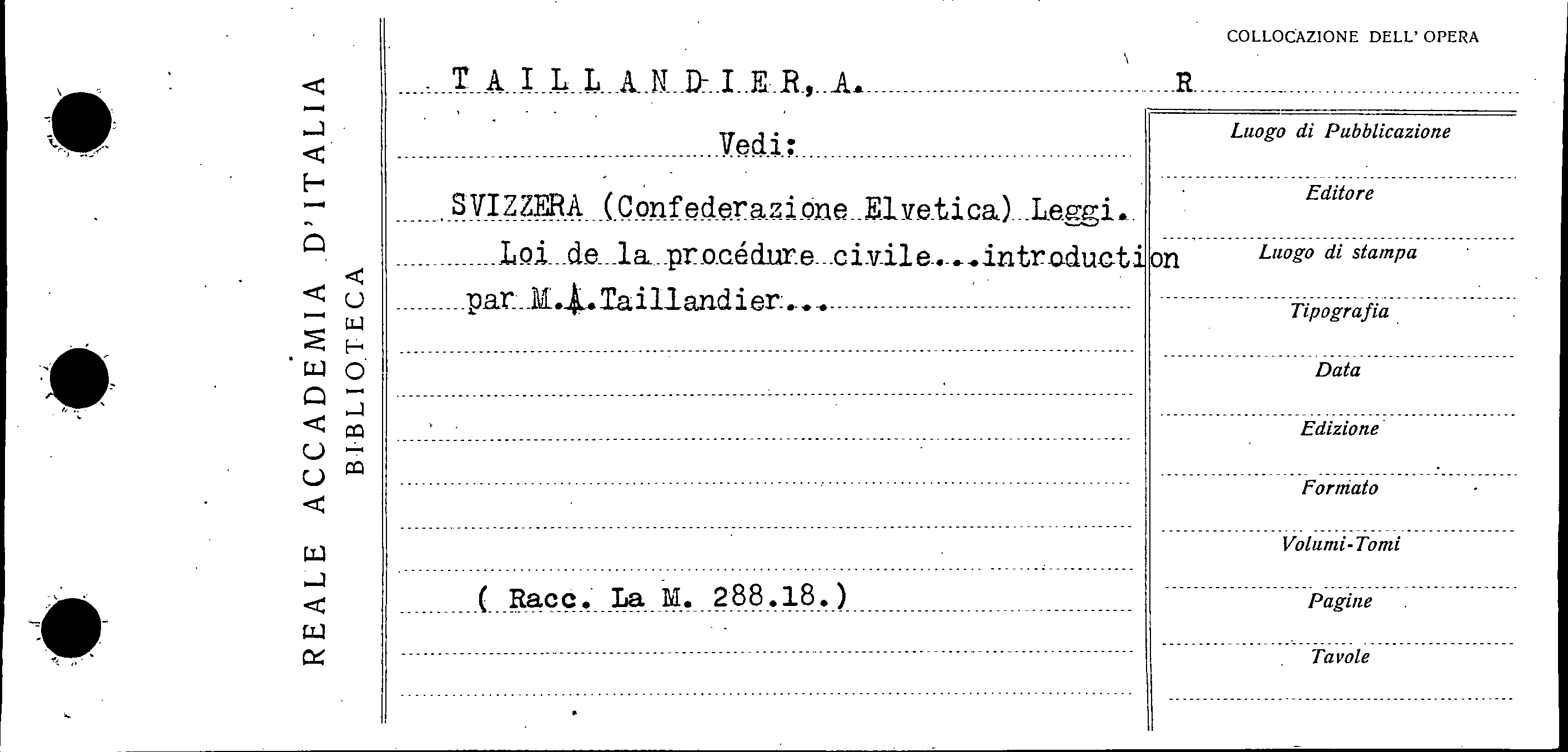 REALE ACCADEMIA D'ITALIA
BIBLIOTECA

COLLOCAZIONE DELL' OPERA

TAILLANDIER, A.

R

Vedi:

SVIZZERA (Confederazione Elvetica) Leggi.

Loi de la procédure civile...introduction par M.A.Taillandier...

( Racc. La M. 288.18.)

Luogo di Pubblicazione

Editore

Luogo di stampa

Tipografia

Data

Edizione

Formato

Volumi-Tomi

Pagine

Tavole